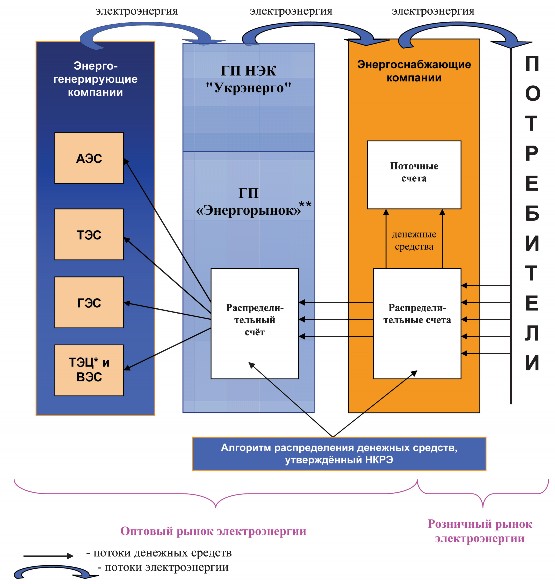 электроэнергия электроэнергия электроэнергия

Энерго-генерирующие компании

АЭС

ТЭС

ГЭС

ТЭЦ* и ВЭС

ГП НЭК "Укрэнерго"

ГП «Энергорынок»**

Распределительный счёт

Энергоснабжающие компании

Поточные счета

денежные средства

Распределительные счета

ПОТРЕБИТЕЛИ

Алгоритм распределения денежных средств, утверждённый НКРЭ

Оптовый рынок электроэнергии

Розничный рынок электроэнергии

- потоки денежных средств

- потоки электроэнергии